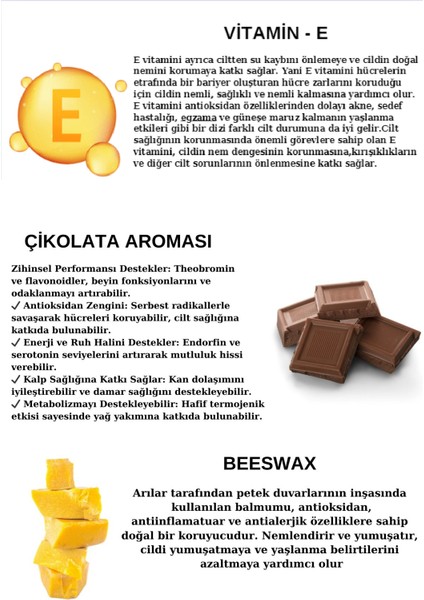 VİTAMİN - E

E

E vitamini ayrıca ciltten su kaybını önlemeye ve cildin doğal nemini korumaya katkı sağlar. Yani E vitamini hücrelerin etrafında bir bariyer oluşturan hücre zarlarını koruduğu için cildin nemli, sağlıklı ve nemli kalmasına yardımcı olur. E vitamini antioksidan özelliklerinden dolayı akne, sedef hastalığı, egzama ve güneşe maruz kalmanın yaşlanma etkileri gibi bir dizi farklı cilt durumuna da iyi gelir.Cilt sağlığının korunmasında önemli görevlere sahip olan E vitamini, cildin nem dengesinin korunmasına,kırışıklıkların ve diğer cilt sorunlarının önlenmesine katkı sağlar.

ÇİKOLATA AROMASI

Zihinsel Performansı Destekler: Theobromin ve flavonoidler, beyin fonksiyonlarını ve odaklanmayı artırabilir.
✓ Antioksidan Zengini: Serbest radikallerle savaşarak hücreleri koruyabilir, cilt sağlığına katkıda bulunabilir.
✓ Enerji ve Ruh Halini Destekler: Endorfin ve serotonin seviyelerini artırarak mutluluk hissi verebilir.
✓ Kalp Sağlığına Katkı Sağlar: Kan dolaşımını iyileştirebilir ve damar sağlığını destekleyebilir.
✓ Metabolizmayı Destekleyebilir: Hafif termojenik etkisi sayesinde yağ yakımına katkıda bulunabilir.

BEESWAX

Arılar tarafından petek duvarlarının inşasında kullanılan balmumu, antioksidan, antiinflamatuar ve antialerjik özelliklere sahip doğal bir koruyucudur. Nemlendirir ve yumuşatır, cildi yumuşatmaya ve yaşlanma belirtilerini azaltmaya yardımcı olur